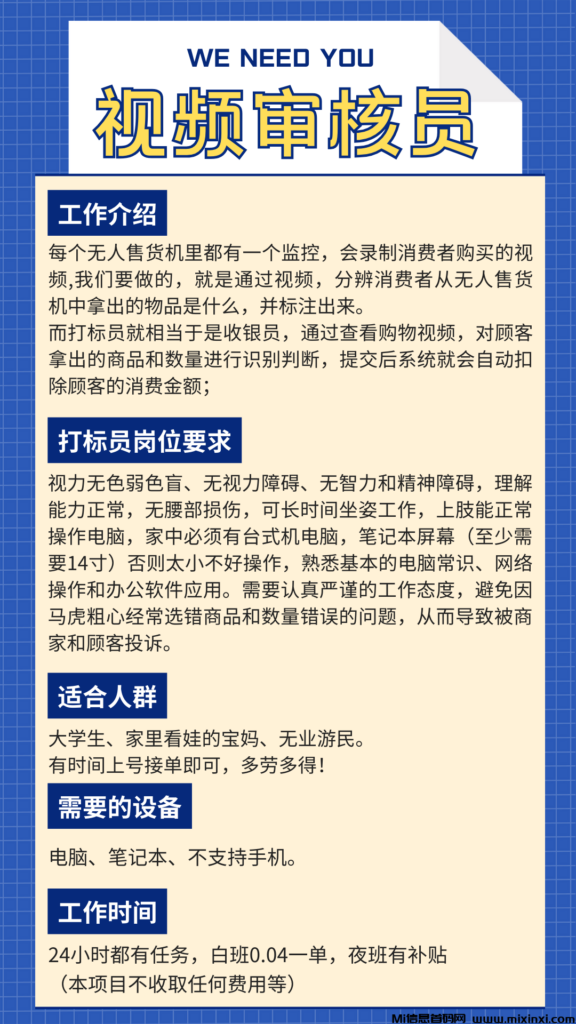 WE NEED YOU

视频审核员

工作介绍

每个无人售货机里都有一个监控，会录制消费者购买的视频,我们要做的，就是通过视频，分辨消费者从无人售货机中拿出的物品是什么，并标注出来。
而打标员就相当于是收银员，通过查看购物视频，对顾客拿出的商品和数量进行识别判断，提交后系统就会自动扣除顾客的消费金额；

打标员岗位要求

视力无色弱色盲、无视力障碍、无智力和精神障碍，理解能力正常，无腰部损伤，可长时间坐姿工作，上肢能正常操作电脑，家中必须有台式机电脑，笔记本屏幕（至少需要14寸）否则太小不好操作，熟悉基本的电脑常识、网络操作和办公软件应用。需要认真严谨的工作态度，避免因马虎粗心经常选错商品和数量错误的问题，从而导致被商家和顾客投诉。

适合人群

大学生、家里看娃的宝妈、无业游民。
有时间上号接单即可，多劳多得！

需要的设备

电脑、笔记本、不支持手机。

工作时间

24小时都有任务，白班0.04一单，夜班有补贴
（本项目不收取任何费用等）

Mi信息首码网 www.mixinxi.com